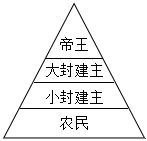 帝王
大封建主
小封建主
农民